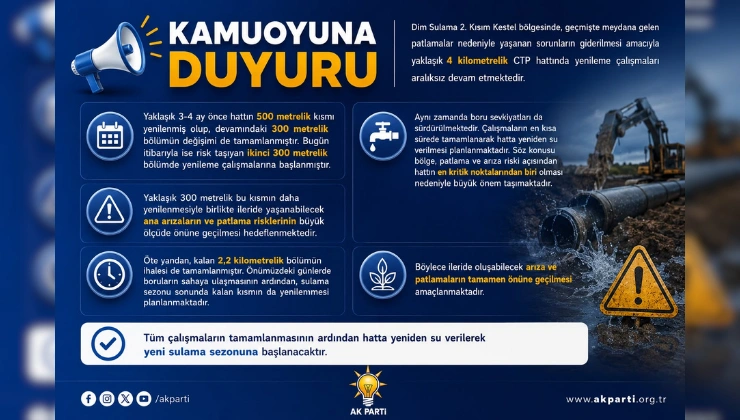 KAMUOYUNA DUYURU

Dim Sulama 2. Kısım Kestel bölgesinde, geçmişte meydana gelen patlamalar nedeniyle yaşanan sorunların giderilmesi amacıyla yaklaşık 4 kilometrelik CTP hattında yenileme çalışmaları aralıksız devam etmektedir.

Yaklaşık 3-4 ay önce hattın 500 metrelik kısmı yenilenmiş olup, devamındaki 300 metrelik bölümün değişimi de tamamlanmıştır. Bugün itibarıyla ise risk taşıyan ikinci 300 metrelik bölümde yenileme çalışmalarına başlanmıştır.

Yaklaşık 300 metrelik bu kısmın daha yenilenmesiyle birlikte ileride yaşanabilecek ana arızaların ve patlama risklerinin büyük ölçüde önüne geçilmesi hedeflenmektedir.

Öte yandan, kalan 2,2 kilometrelik bölümün ihalesi de tamamlanmıştır. Önümüzdeki günlerde boruların sahaya ulaşmasının ardından, sulama sezonu sonunda kalan kısmın da yenilenmesi planlanmaktadır.

Aynı zamanda boru sevkiyatları da sürdürülmektedir. Çalışmaların en kısa sürede tamamlanarak hatta yeniden su verilmesi planlanmaktadır. Söz konusu bölge, patlama ve arıza riski açısından hattın en kritik noktalarından biri olması nedeniyle büyük önem taşımaktadır.

Böylece ileride oluşabilecek arıza ve patlamaların tamamen önüne geçilmesi amaçlanmaktadır.

Tüm çalışmaların tamamlanmasının ardından hatta yeniden su verilerek yeni sulama sezonuna başlanacaktır.

/akparti

AK PARTİ

www.akparti.org.tr